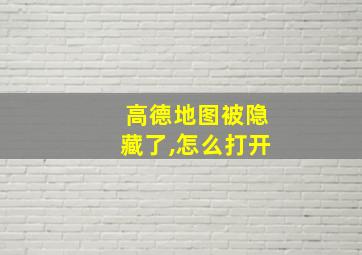 高德地图被隐藏了,怎么打开